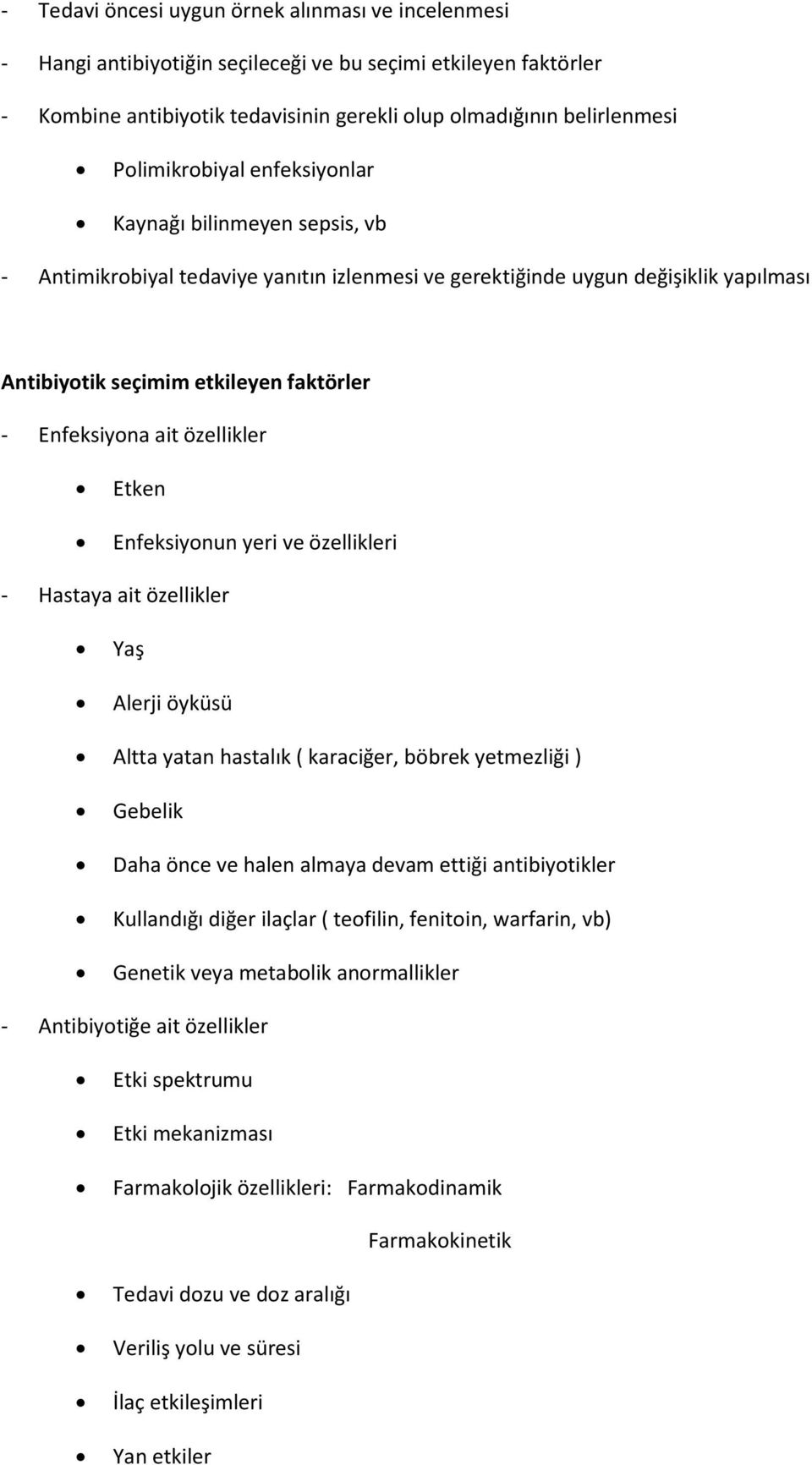 - Tedavi öncesi uygun örnek alınması ve incelenmesi
- Hangi antibiyotiğin seçileceği ve bu seçimi etkileyen faktörler
- Kombine antibiyotik tedavisinin gerekli olup olmadığının belirlenmesi
• Polimikrobiyal enfeksiyonlar
• Kaynağı bilinmeyen sepsis, vb
- Antimikrobiyal tedaviye yanıtın izlenmesi ve gerektiğinde uygun değişiklik yapılması

Antibiyotik seçimim etkileyen faktörler
- Enfeksiyona ait özellikler
• Etken
• Enfeksiyonun yeri ve özellikleri
- Hastaya ait özellikler
• Yaş
• Alerji öyküsü
• Altta yatan hastalık ( karaciğer, böbrek yetmezliği )
• Gebelik
• Daha önce ve halen almaya devam ettiği antibiyotikler
• Kullandığı diğer ilaçlar ( teofilin, fenitoin, warfarin, vb)
• Genetik veya metabolik anormallikler
- Antibiyotiğe ait özellikler
• Etki spektrumu
• Etki mekanizması
• Farmakolojik özellikleri: Farmakodinamik
Farmakokinetik
• Tedavi dozu ve doz aralığı
• Veriliş yolu ve süresi
• İlaç etkileşimleri
• Yan etkiler